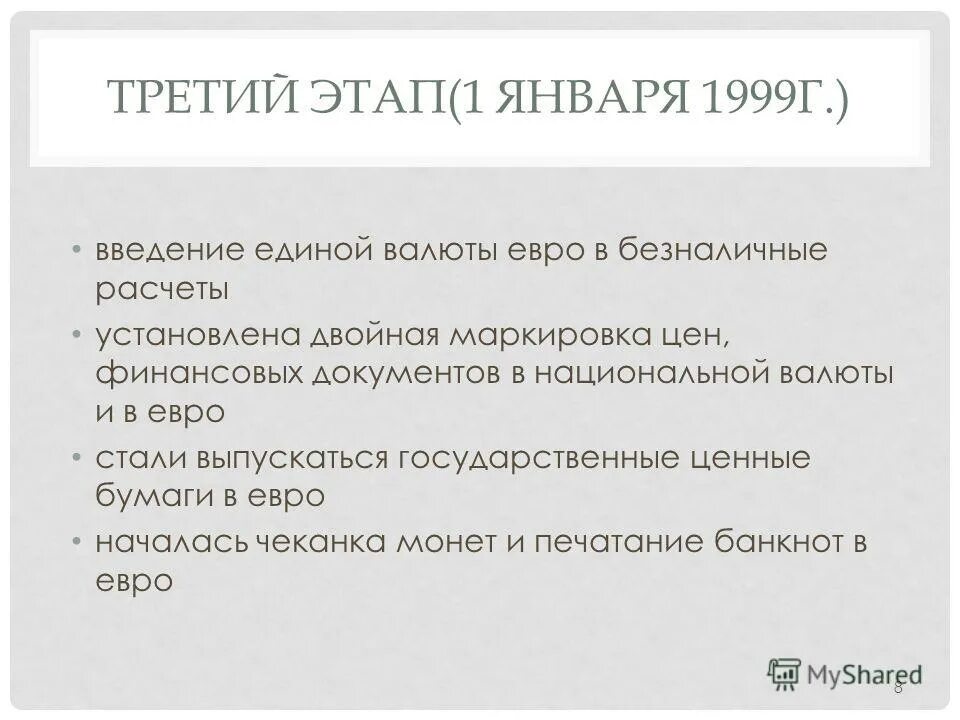 ТРЕТИЙ ЭТАП(1 ЯНВАРЯ 1999Г.)

• введение единой валюты евро в безналичные расчеты
• установлена двойная маркировка цен, финансовых документов в национальной валюты и в евро
• стали выпускаться государственные ценные бумаги в евро
• началась чеканка монет и печатание банкнот в евро

MyShared

8